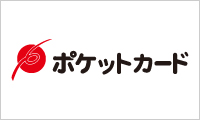 ポケットカード